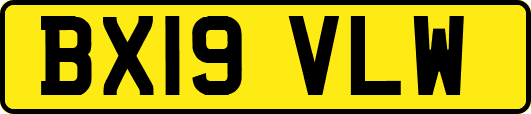 BX19 VLW